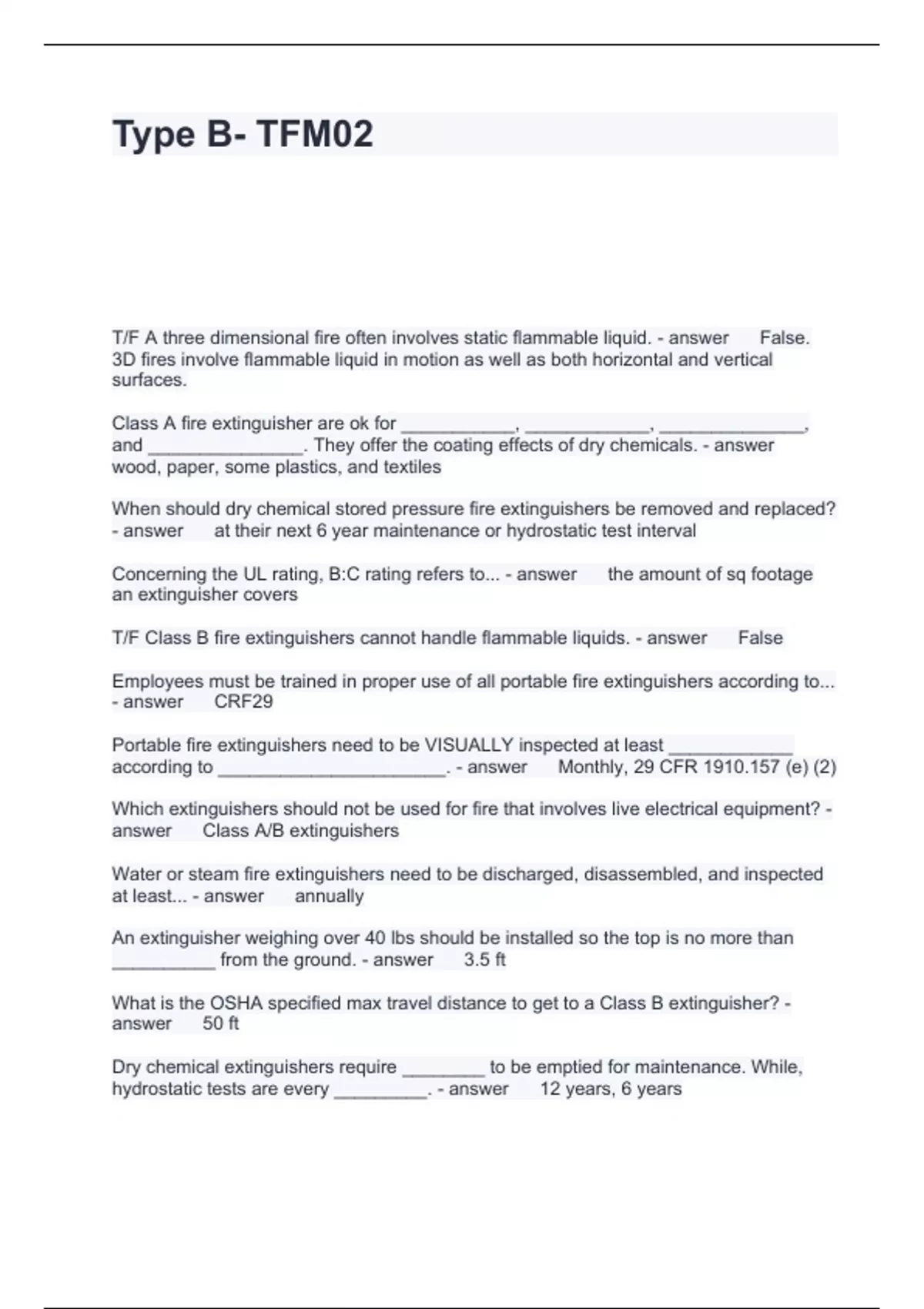 Type B- TFM02

T/F A three dimensional fire often involves static flammable liquid. - answer False. 3D fires involve flammable liquid in motion as well as both horizontal and vertical surfaces.

Class A fire extinguisher are ok for ___________, ____________, ______________, and _______________. They offer the coating effects of dry chemicals. - answer wood, paper, some plastics, and textiles

When should dry chemical stored pressure fire extinguishers be removed and replaced? - answer at their next 6 year maintenance or hydrostatic test interval

Concerning the UL rating, B:C rating refers to... - answer the amount of sq footage an extinguisher covers

T/F Class B fire extinguishers cannot handle flammable liquids. - answer False

Employees must be trained in proper use of all portable fire extinguishers according to... - answer CRF29

Portable fire extinguishers need to be VISUALLY inspected at least ____________ according to ______________________. - answer Monthly, 29 CFR 1910.157 (e) (2)

Which extinguishers should not be used for fire that involves live electrical equipment? - answer Class A/B extinguishers

Water or steam fire extinguishers need to be discharged, disassembled, and inspected at least... - answer annually

An extinguisher weighing over 40 lbs should be installed so the top is no more than __________ from the ground. - answer 3.5 ft

What is the OSHA specified max travel distance to get to a Class B extinguisher? - answer 50 ft

Dry chemical extinguishers require ________ to be emptied for maintenance. While, hydrostatic tests are every _________. - answer 12 years, 6 years